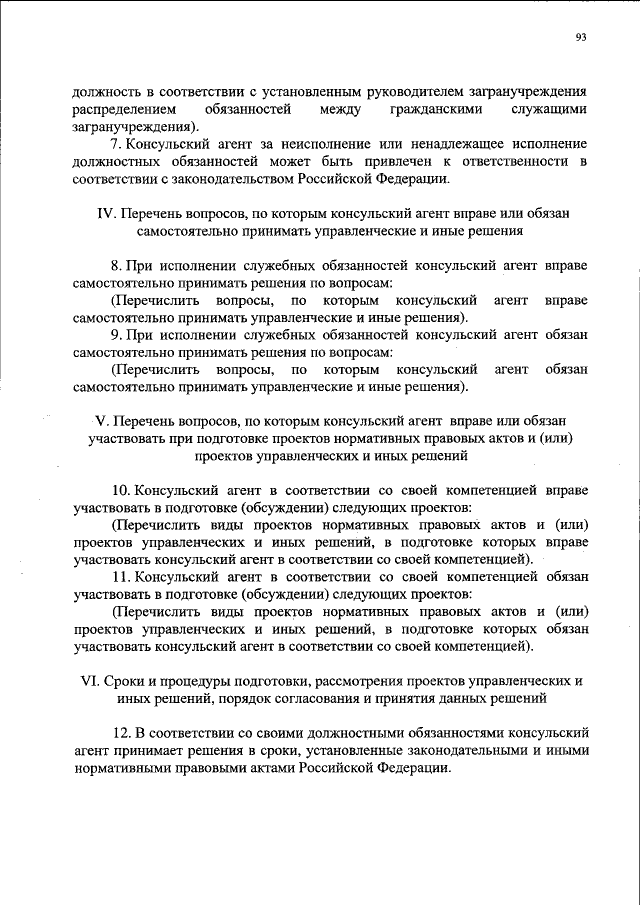 93

должность в соответствии с установленным руководителем загранучреждения распределением обязанностей между гражданскими служащими загранучреждения).

7. Консульский агент за неисполнение или ненадлежащее исполнение должностных обязанностей может быть привлечен к ответственности в соответствии с законодательством Российской Федерации.

IV. Перечень вопросов, по которым консульский агент вправе или обязан самостоятельно принимать управленческие и иные решения

8. При исполнении служебных обязанностей консульский агент вправе самостоятельно принимать решения по вопросам:

(Перечислить вопросы, по которым консульский агент вправе самостоятельно принимать управленческие и иные решения).

9. При исполнении служебных обязанностей консульский агент обязан самостоятельно принимать решения по вопросам:

(Перечислить вопросы, по которым консульский агент обязан самостоятельно принимать управленческие и иные решения).

V. Перечень вопросов, по которым консульский агент вправе или обязан участвовать при подготовке проектов нормативных правовых актов и (или) проектов управленческих и иных решений

10. Консульский агент в соответствии со своей компетенцией вправе участвовать в подготовке (обсуждении) следующих проектов:

(Перечислить виды проектов нормативных правовых актов и (или) проектов управленческих и иных решений, в подготовке которых вправе участвовать консульский агент в соответствии со своей компетенцией).

11. Консульский агент в соответствии со своей компетенцией обязан участвовать в подготовке (обсуждении) следующих проектов:

(Перечислить виды проектов нормативных правовых актов и (или) проектов управленческих и иных решений, в подготовке которых обязан участвовать консульский агент в соответствии со своей компетенцией).

VI. Сроки и процедуры подготовки, рассмотрения проектов управленческих и иных решений, порядок согласования и принятия данных решений

12. В соответствии со своими должностными обязанностями консульский агент принимает решения в сроки, установленные законодательными и иными нормативными правовыми актами Российской Федерации.